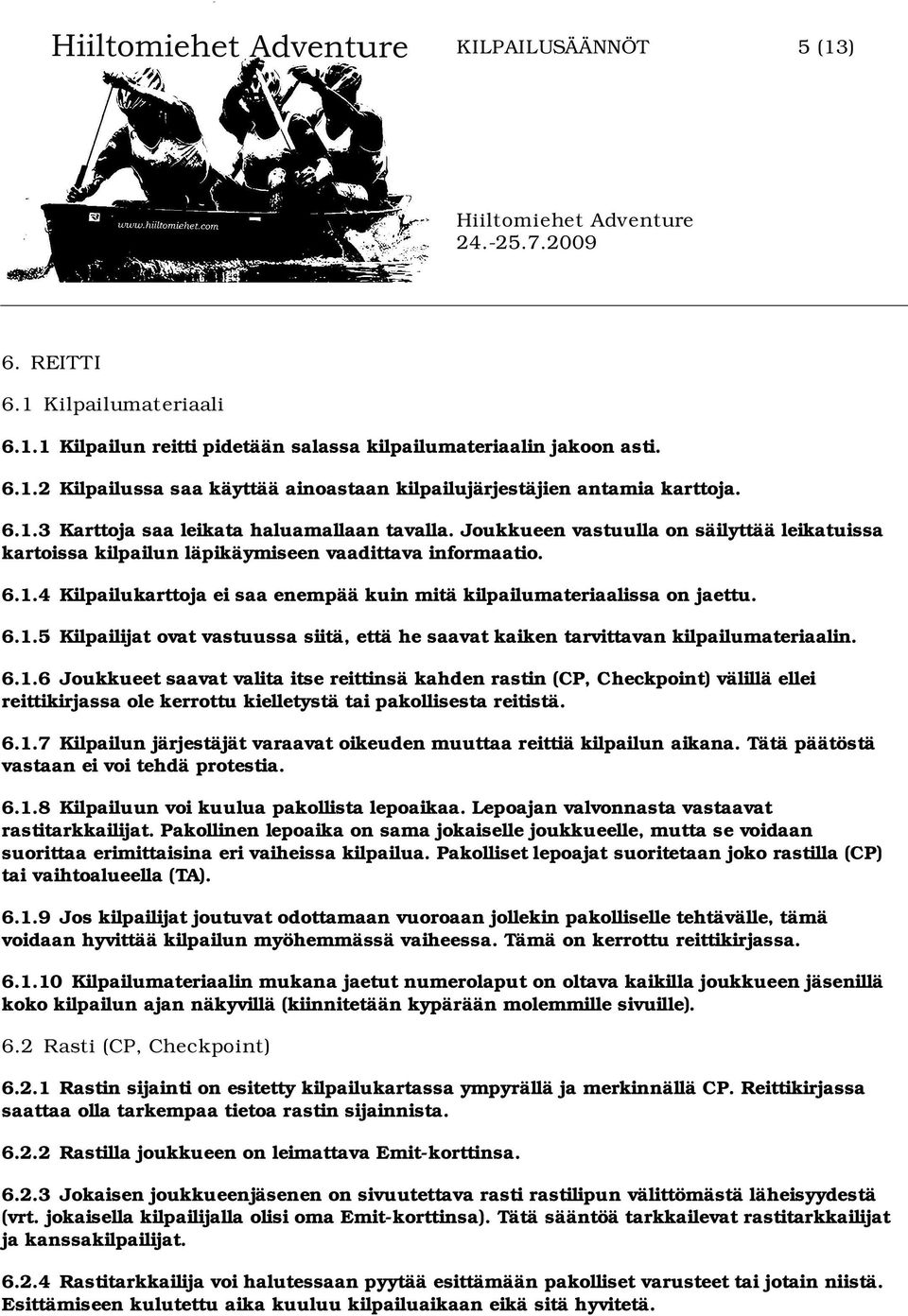 Hiiltomiehet Adventure KILPAILUSÄÄNNÖT 5 (13)

www.hiiltomiehet.com

Hiiltomiehet Adventure
24.-25.7.2009

6. REITTI

6.1 Kilpailumateriaali

6.1.1 Kilpailun reitti pidetään salassa kilpailumateriaalin jakoon asti.

6.1.2 Kilpailussa saa käyttää ainoastaan kilpailujärjestäjien antamia karttoja.

6.1.3 Karttoja saa leikata haluamallaan tavalla. Joukkueen vastuulla on säilyttää leikatuissa kartoissa kilpailun läpikäymiseen vaadittava informaatio.

6.1.4 Kilpailukarttoja ei saa enempää kuin mitä kilpailumateriaalissa on jaettu.

6.1.5 Kilpailijat ovat vastuussa siitä, että he saavat kaiken tarvittavan kilpailumateriaalin.

6.1.6 Joukkueet saavat valita itse reittinsä kahden rastin (CP, Checkpoint) välillä ellei reittikirjassa ole kerrottu kielletystä tai pakollisesta reitistä.

6.1.7 Kilpailun järjestäjät varaavat oikeuden muuttaa reittiä kilpailun aikana. Tätä päätöstä vastaan ei voi tehdä protestia.

6.1.8 Kilpailuun voi kuulua pakollista lepoaikaa. Lepoajan valvonnasta vastaavat rastitarkkailijat. Pakollinen lepoaika on sama jokaiselle joukkueelle, mutta se voidaan suorittaa erimittaisina eri vaiheissa kilpailua. Pakolliset lepoajat suoritetaan joko rastilla (CP) tai vaihtoalueella (TA).

6.1.9 Jos kilpailijat joutuvat odottamaan vuoroaan jollekin pakolliselle tehtävälle, tämä voidaan hyvittää kilpailun myöhemmässä vaiheessa. Tämä on kerrottu reittikirjassa.

6.1.10 Kilpailumateriaalin mukana jaetut numerolaput on oltava kaikilla joukkueen jäsenillä koko kilpailun ajan näkyvillä (kiinnitetään kypärään molemmille sivuille).

6.2 Rasti (CP, Checkpoint)

6.2.1 Rastin sijainti on esitetty kilpailukartassa ympyrällä ja merkinnällä CP. Reittikirjassa saattaa olla tarkempaa tietoa rastin sijainnista.

6.2.2 Rastilla joukkueen on leimattava Emit-korttinsa.

6.2.3 Jokaisen joukkueenjäsenen on sivuutettava rasti rastilipun välittömästä läheisyydestä (vrt. jokaisella kilpailijalla olisi oma Emit-korttinsa). Tätä sääntöä tarkkailevat rastitarkkailijat ja kanssakilpailijat.

6.2.4 Rastitarkkailija voi halutessaan pyytää esittämään pakolliset varusteet tai jotain niistä. Esittämiseen kulutettu aika kuuluu kilpailuaikaan eikä sitä hyvitetä.